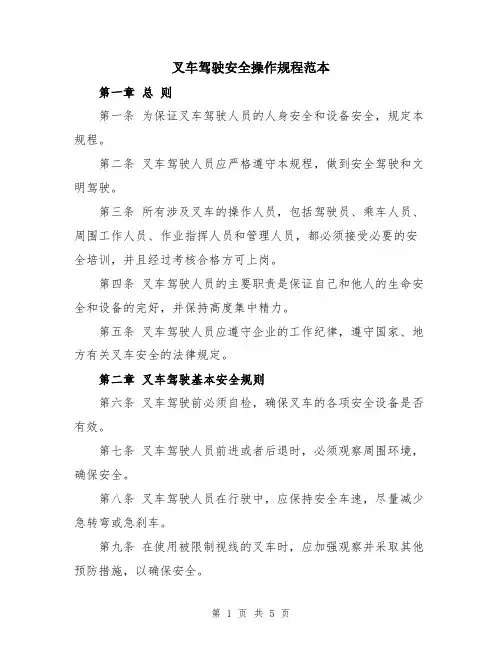 叉车驾驶安全操作规程范本

第一章 总 则

第一条 为保证叉车驾驶人员的人身安全和设备安全，规定本规程。

第二条 叉车驾驶人员应严格遵守本规程，做到安全驾驶和文明驾驶。

第三条 所有涉及叉车的操作人员，包括驾驶员、乘车人员、周围工作人员、作业指挥人员和管理人员，都必须接受必要的安全培训，并且经过考核合格方可上岗。

第四条 叉车驾驶人员的主要职责是保证自己和他人的生命安全和设备的完好，并保持高度集中精力。

第五条 叉车驾驶人员应遵守企业的工作纪律，遵守国家、地方有关叉车安全的法律规定。

第二章 叉车驾驶基本安全规则

第六条 叉车驾驶前必须自检，确保叉车的各项安全设备是否有效。

第七条 叉车驾驶人员前进或者后退时，必须观察周围环境，确保安全。

第八条 叉车驾驶人员在行驶中，应保持安全车速，尽量减少急转弯或急刹车。

第九条 在使用被限制视线的叉车时，应加强观察并采取其他预防措施，以确保安全。

第 1 页 共 5 页